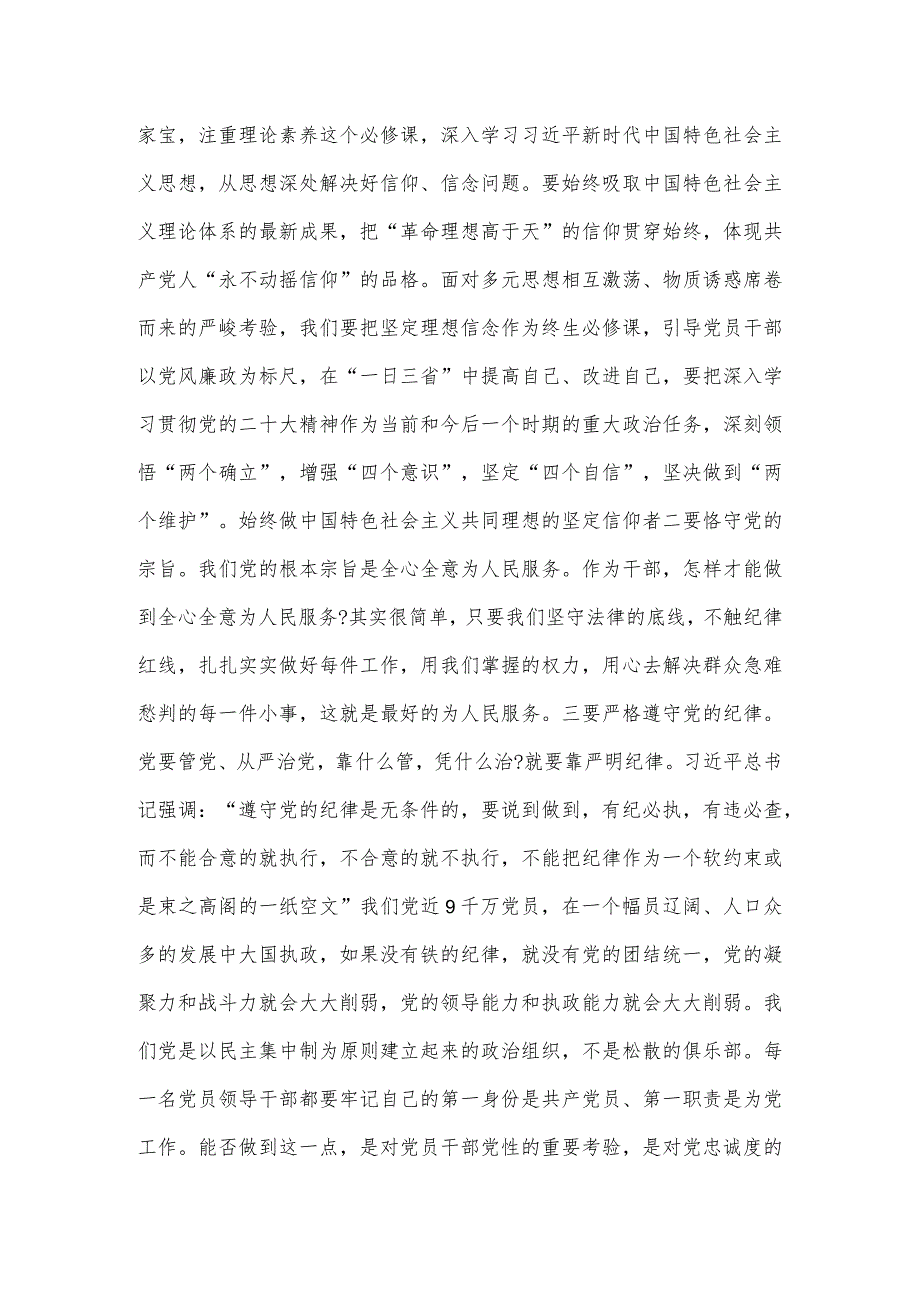 家宝，注重理论素养这个必修课，深入学习习近平新时代中国特色社会主义思想，从思想深处解决好信仰、信念问题。要始终吸取中国特色社会主义理论体系的最新成果，把“革命理想高于天”的信仰贯穿始终，体现共产党人“永不动摇信仰”的品格。面对多元思想相互激荡、物质诱惑席卷而来的严峻考验，我们要把坚定理想信念作为终生必修课，引导党员干部以党风廉政为标尺，在“一日三省”中提高自己、改进自己，要把深入学习贯彻党的二十大精神作为当前和今后一个时期的重大政治任务，深刻领悟“两个确立”，增强“四个意识”，坚定“四个自信”，坚决做到“两个维护”。始终做中国特色社会主义共同理想的坚定信仰者二要恪守党的宗旨。我们党的根本宗旨是全心全意为人民服务。作为干部，怎样才能做到全心全意为人民服务?其实很简单，只要我们坚守法律的底线，不触纪律红线，扎扎实实做好每件工作，用我们掌握的权力，用心去解决群众急难愁判的每一件小事，这就是最好的为人民服务。三要严格遵守党的纪律。党要管党、从严治党，靠什么管，凭什么治?就要靠严明纪律。习近平总书记强调：“遵守党的纪律是无条件的，要说到做到，有纪必执，有违必查，而不能合意的就执行，不合意的就不执行，不能把纪律作为一个软约束或是束之高阁的一纸空文”我们党近9千万党员，在一个幅员辽阔、人口众多的发展中大国执政，如果没有铁的纪律，就没有党的团结统一，党的凝聚力和战斗力就会大大削弱，党的领导能力和执政能力就会大大削弱。我们党是以民主集中制为原则建立起来的政治组织，不是松散的俱乐部。每一名党员领导干部都要牢记自己的第一身份是共产党员、第一职责是为党工作。能否做到这一点，是对党员干部党性的重要考验，是对党忠诚度的